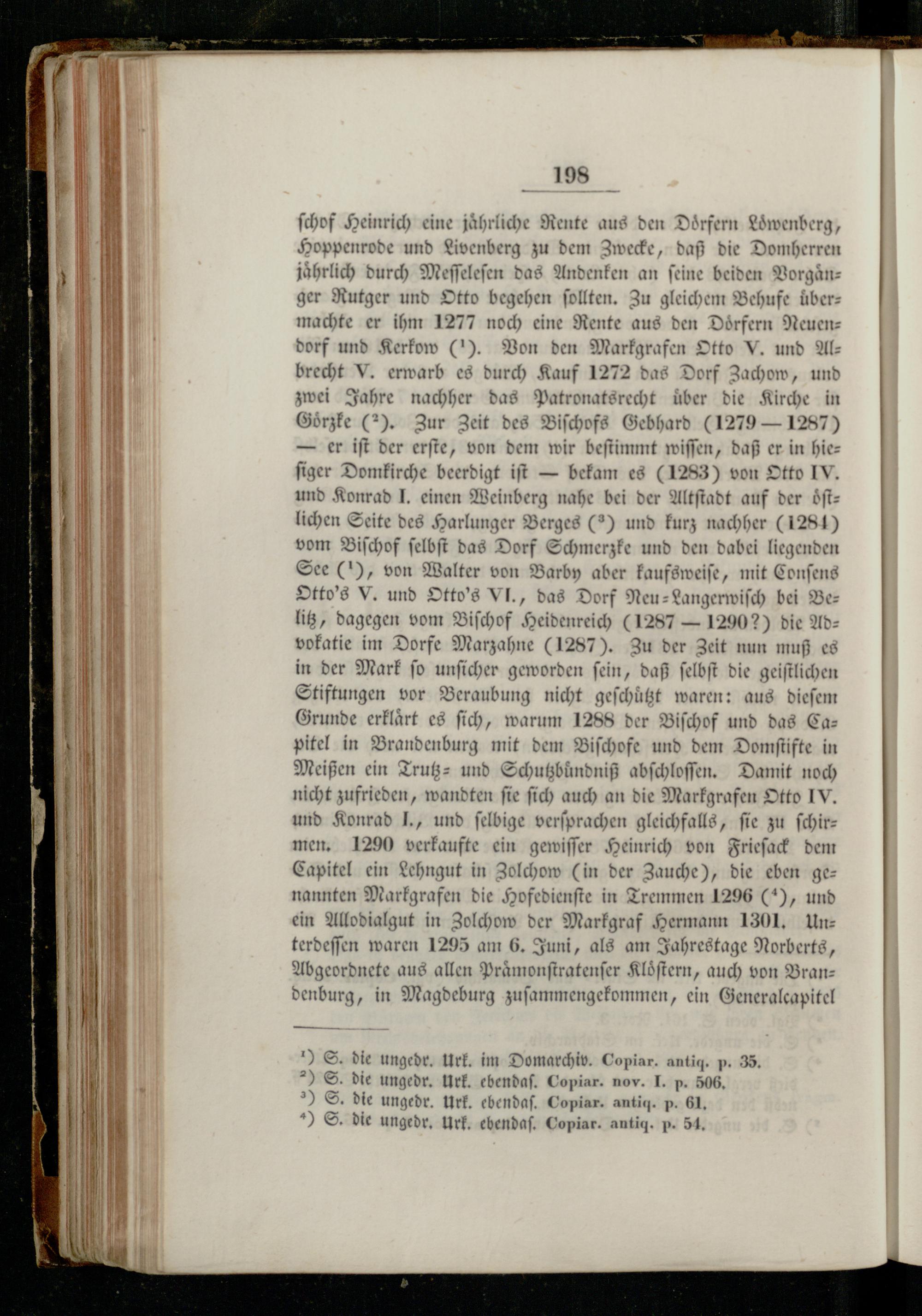 198

schof Heinrich eine jährliche Rente aus den Dörfern Löwenberg, Hoppenrode und Livenberg zu dem Zwecke, daß die Domherren jährlich durch Messelesen das Andenken an seine beiden Vorgänger Rutger und Otto begehen sollten. Zu gleichem Behufe übermachte er ihm 1277 noch eine Rente aus den Dörfern Neuendorf und Kerkow ($^1$). Von den Markgrafen Otto V. und Albrecht V. erwarb es durch Kauf 1272 das Dorf Zachow, und zwei Jahre nachher das Patronatsrecht über die Kirche in Görzke ($^2$). Zur Zeit des Bischofs Gebhard (1279—1287) — er ist der erste, von dem wir bestimmt wissen, daß er in hiesiger Domkirche beerdigt ist — bekam es (1283) von Otto IV. und Konrad I. einen Weinberg nahe bei der Altstadt auf der östlichen Seite des Harlunger Berges ($^3$) und kurz nachher (1284) vom Bischof selbst das Dorf Schmerzke und den dabei liegenden See ($^1$), von Walter von Barby aber kaufsweise, mit Consens Otto's V. und Otto's VI., das Dorf Neu-Langerwisch bei Belitz, dagegen vom Bischof Heidenreich (1287—1290?) die Advokatie im Dorfe Marzahne (1287). Zu der Zeit nun muß es in der Mark so unsicher geworden sein, daß selbst die geistlichen Stiftungen vor Beraubung nicht geschützt waren: aus diesem Grunde erklärt es sich, warum 1288 der Bischof und das Capitel in Brandenburg mit dem Bischofe und dem Domstifte in Meißen ein Trutz- und Schutzbündniß abschlossen. Damit noch nicht zufrieden, wandten sie sich auch an die Markgrafen Otto IV. und Konrad I., und selbige versprachen gleichfalls, sie zu schirmen. 1290 verkaufte ein gewisser Heinrich von Friesack dem Capitel ein Lehngut in Zolchow (in der Zauche), die eben genannten Markgrafen die Hofedienste in Tremmen 1296 ($^4$), und ein Allodialgut in Zolchow der Markgraf Hermann 1301. Unterdessen waren 1295 am 6. Juni, als am Jahrestage Norberts, Abgeordnete aus allen Prämonstratenser Klöstern, auch von Brandenburg, in Magdeburg zusammengekommen, ein Generalcapitel

$^1$) S. die ungedr. Urk. im Domarchiv. Copiar. antiq. p. 35.
$^2$) S. die ungedr. Urk. ebendas. Copiar. nov. I. p. 506.
$^3$) S. die ungedr. Urk. ebendas. Copiar. antiq. p. 61.
$^4$) S. die ungedr. Urk. ebendas. Copiar. antiq. p. 54.